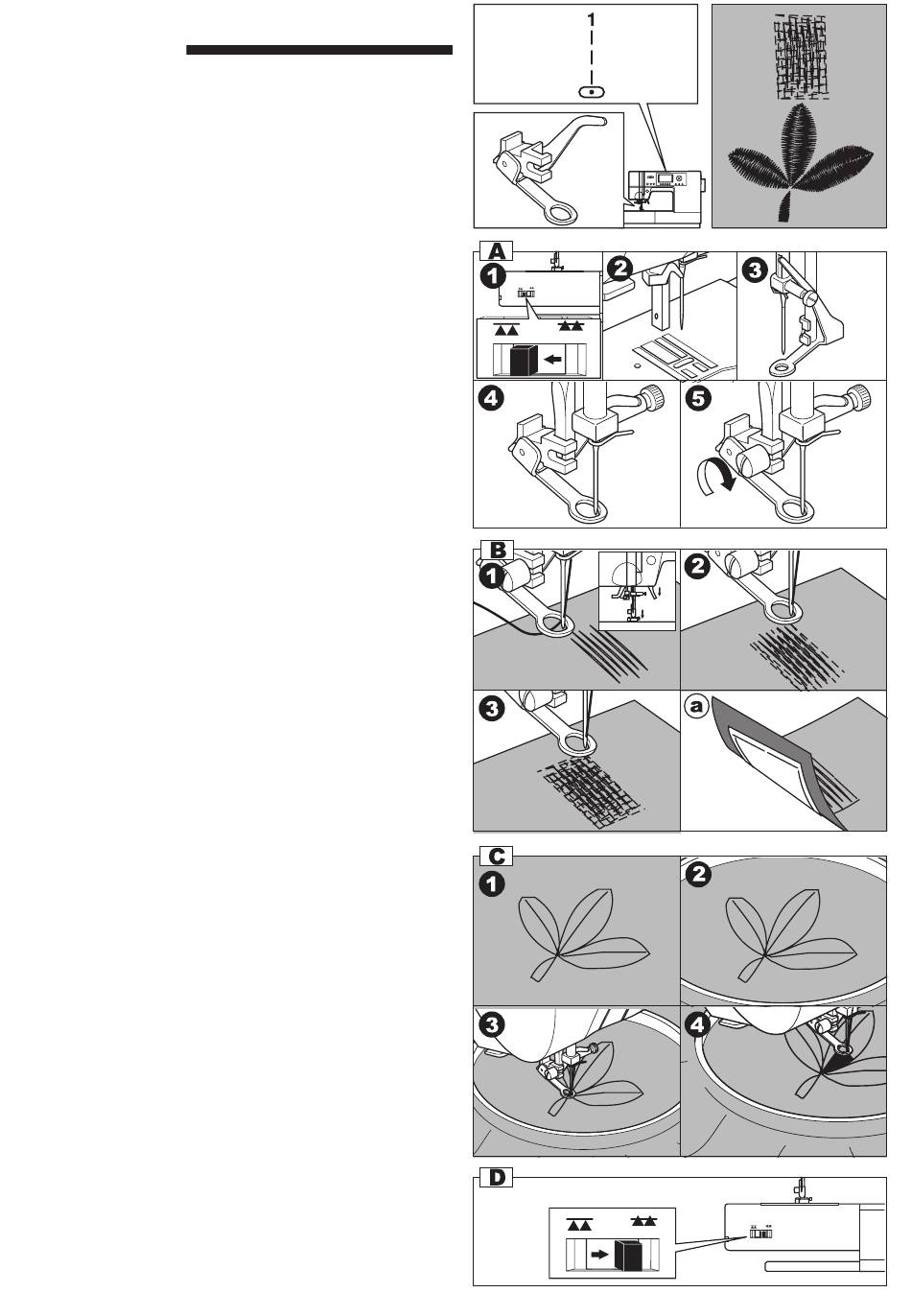 1

A
1
2
3
4
5

B
1
2
3
a

C
1
2
3
4

D